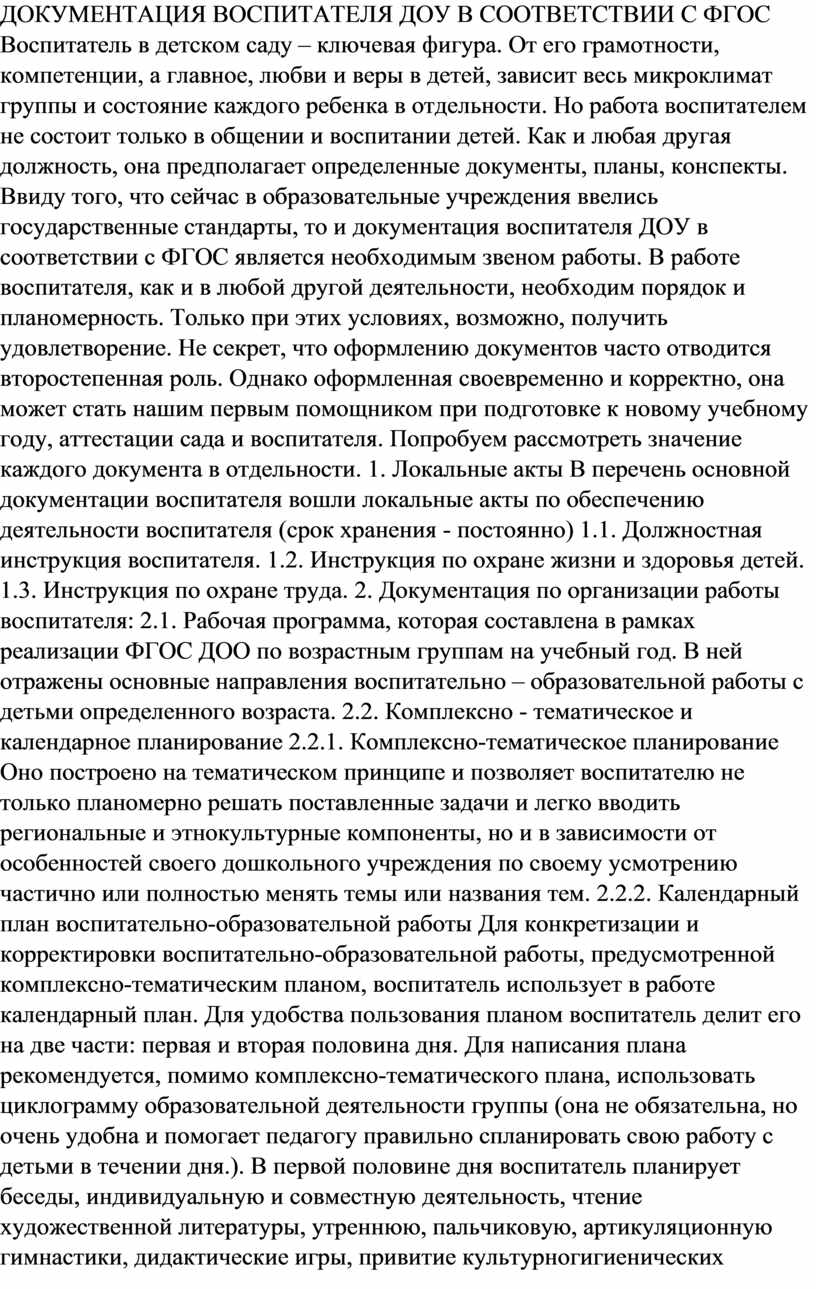 ДОКУМЕНТАЦИЯ ВОСПИТАТЕЛЯ ДОУ В СООТВЕТСТВИИ С ФГОС
Воспитатель в детском саду – ключевая фигура. От его грамотности, компетенции, а главное, любви и веры в детей, зависит весь микроклимат группы и состояние каждого ребенка в отдельности. Но работа воспитателем не состоит только в общении и воспитании детей. Как и любая другая должность, она предполагает определенные документы, планы, конспекты. Ввиду того, что сейчас в образовательные учреждения ввелись государственные стандарты, то и документация воспитателя ДОУ в соответствии с ФГОС является необходимым звеном работы. В работе воспитателя, как и в любой другой деятельности, необходим порядок и планомерность. Только при этих условиях, возможно, получить удовлетворение. Не секрет, что оформлению документов часто отводится второстепенная роль. Однако оформленная своевременно и корректно, она может стать нашим первым помощником при подготовке к новому учебному году, аттестации сада и воспитателя. Попробуем рассмотреть значение каждого документа в отдельности. 1. Локальные акты В перечень основной документации воспитателя вошли локальные акты по обеспечению деятельности воспитателя (срок хранения - постоянно) 1.1. Должностная инструкция воспитателя. 1.2. Инструкция по охране жизни и здоровья детей. 1.3. Инструкция по охране труда. 2. Документация по организации работы воспитателя: 2.1. Рабочая программа, которая составлена в рамках реализации ФГОС ДОО по возрастным группам на учебный год. В ней отражены основные направления воспитательно – образовательной работы с детьми определенного возраста. 2.2. Комплексно - тематическое и календарное планирование 2.2.1. Комплексно-тематическое планирование Оно построено на тематическом принципе и позволяет воспитателю не только планомерно решать поставленные задачи и легко вводить региональные и этнокультурные компоненты, но и в зависимости от особенностей своего дошкольного учреждения по своему усмотрению частично или полностью менять темы или названия тем. 2.2.2. Календарный план воспитательно-образовательной работы Для конкретизации и корректировки воспитательно-образовательной работы, предусмотренной комплексно-тематическим планом, воспитатель использует в работе календарный план. Для удобства пользования планом воспитатель делит его на две части: первая и вторая половина дня. Для написания плана рекомендуется, помимо комплексно-тематического плана, использовать циклограмму образовательной деятельности группы (она не обязательна, но очень удобна и помогает педагогу правильно спланировать свою работу с детьми в течении дня.). В первой половине дня воспитатель планирует беседы, индивидуальную и совместную деятельность, чтение художественной литературы, утреннюю, пальчиковую, артикуляционную гимнастики, дидактические игры, привитие культурногигиенических